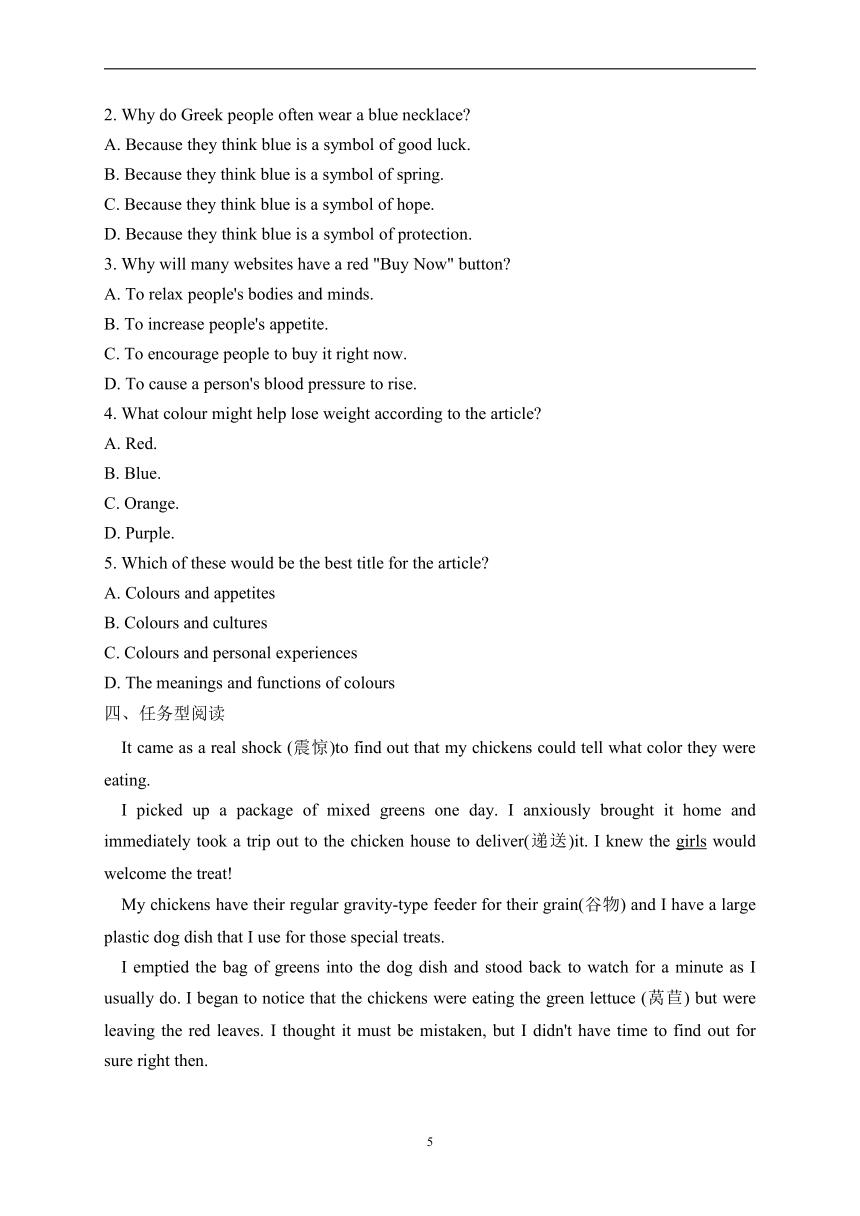 2. Why do Greek people often wear a blue necklace?
A. Because they think blue is a symbol of good luck.
B. Because they think blue is a symbol of spring.
C. Because they think blue is a symbol of hope.
D. Because they think blue is a symbol of protection.
3. Why will many websites have a red "Buy Now" button?
A. To relax people's bodies and minds.
B. To increase people's appetite.
C. To encourage people to buy it right now.
D. To cause a person's blood pressure to rise.
4. What colour might help lose weight according to the article?
A. Red.
B. Blue.
C. Orange.
D. Purple.
5. Which of these would be the best title for the article?
A. Colours and appetites
B. Colours and cultures
C. Colours and personal experiences
D. The meanings and functions of colours
四、任务型阅读

It came as a real shock (震惊)to find out that my chickens could tell what color they were eating.

I picked up a package of mixed greens one day. I anxiously brought it home and immediately took a trip out to the chicken house to deliver(递送)it. I knew the girls would welcome the treat!

My chickens have their regular gravity-type feeder for their grain(谷物) and I have a large plastic dog dish that I use for those special treats.

I emptied the bag of greens into the dog dish and stood back to watch for a minute as I usually do. I began to notice that the chickens were eating the green lettuce (莴苣) but were leaving the red leaves. I thought it must be mistaken, but I didn't have time to find out for sure right then.

5